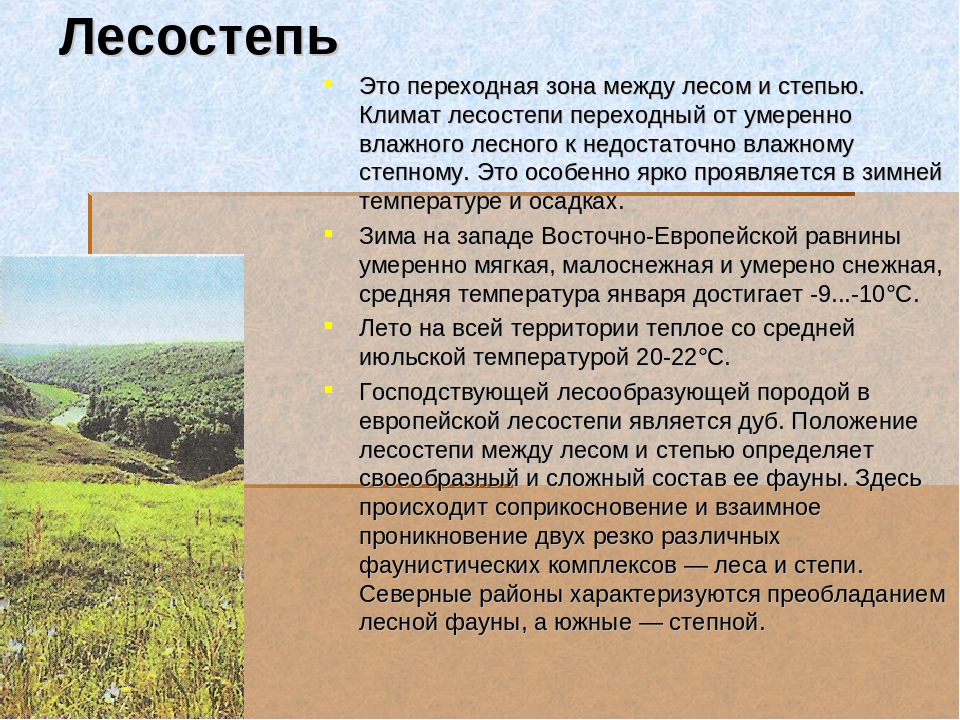 Лесостепь

Это переходная зона между лесом и степью. Климат лесостепи переходный от умеренно влажного лесного к недостаточно влажному степному. Это особенно ярко проявляется в зимней температуре и осадках.

Зима на западе Восточно-Европейской равнины умеренно мягкая, малоснежная и умерено снежная, средняя температура января достигает -9...-10°С.

Лето на всей территории теплое со средней июльской температурой 20-22°С.

Господствующей лесообразующей породой в европейской лесостепи является дуб. Положение лесостепи между лесом и степью определяет своеобразный и сложный состав ее фауны. Здесь происходит соприкосновение и взаимное проникновение двух резко различных фаунистических комплексов — леса и степи. Северные районы характеризуются преобладанием лесной фауны, а южные — степной.